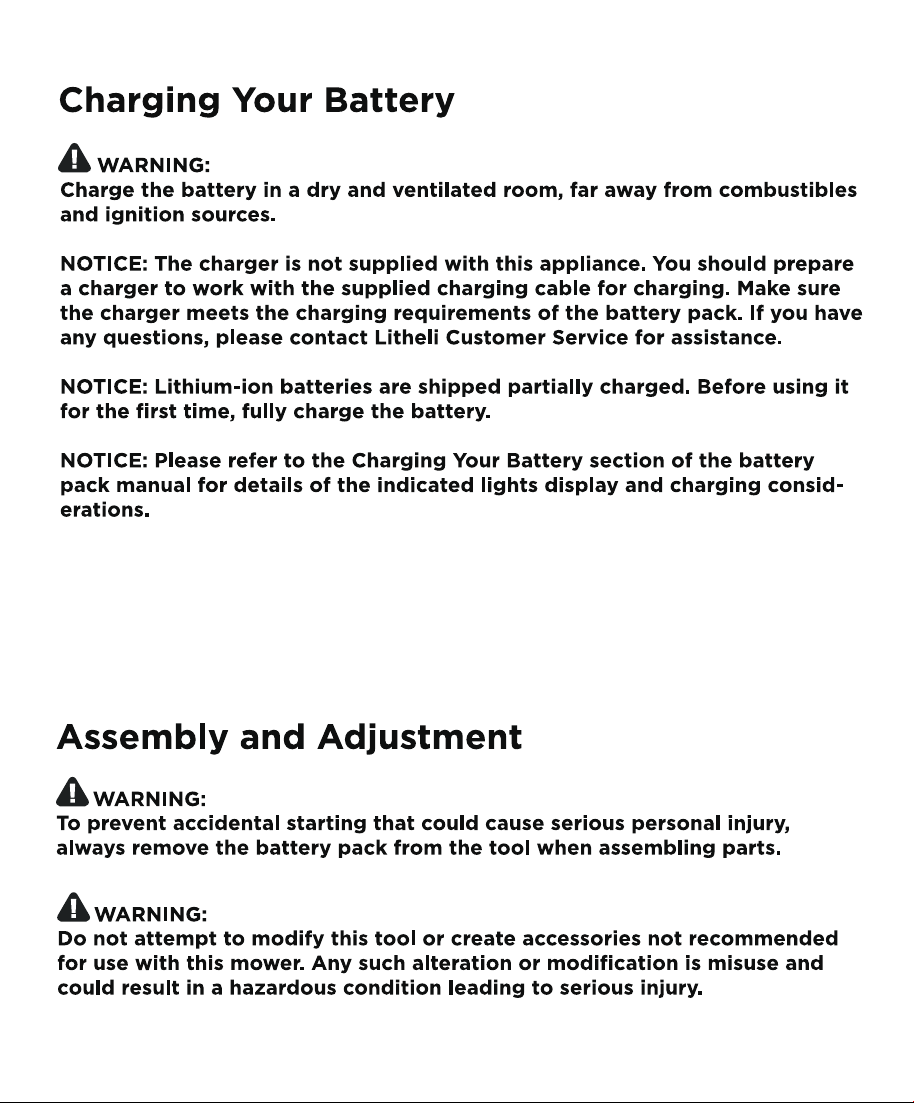 Charging Your Battery

WARNING:
Charge the battery in a dry and ventilated room, far away from combustibles and ignition sources.

NOTICE: The charger is not supplied with this appliance. You should prepare a charger to work with the supplied charging cable for charging. Make sure the charger meets the charging requirements of the battery pack. If you have any questions, please contact Litheli Customer Service for assistance.

NOTICE: Lithium-ion batteries are shipped partially charged. Before using it for the first time, fully charge the battery.

NOTICE: Please refer to the Charging Your Battery section of the battery pack manual for details of the indicated lights display and charging considerations.

Assembly and Adjustment

WARNING:
To prevent accidental starting that could cause serious personal injury, always remove the battery pack from the tool when assembling parts.

WARNING:
Do not attempt to modify this tool or create accessories not recommended for use with this mower. Any such alteration or modification is misuse and could result in a hazardous condition leading to serious injury.